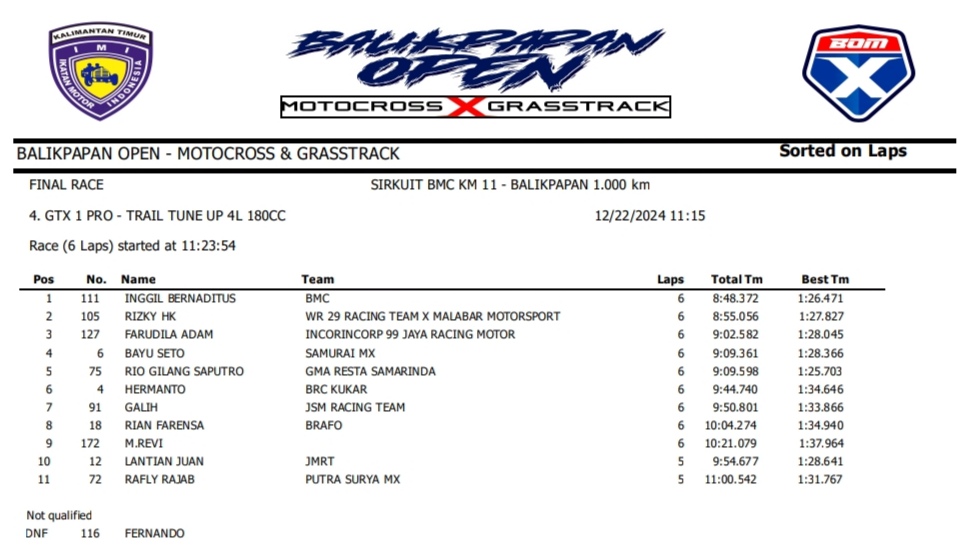 KALIMANTAN TIMUR
IMI
IKATAN MOTOR INDONESIA

BALIKPAPAN OPEN
MOTOCROSS X GRASSTRACK

BOM X

BALIKPAPAN OPEN - MOTOCROSS & GRASSTRACK
Sorted on Laps

FINAL RACE
SIRKUIT BMC KM 11 - BALIKPAPAN 1.000 km

4. GTX 1 PRO - TRAIL TUNE UP 4L 180CC
12/22/2024 11:15

Race (6 Laps) started at 11:23:54

| Pos | No. | Name | Team | Laps | Total Tm | Best Tm |
|---|---|---|---|---|---|---|
| 1 | 111 | INGGIL BERNADITUS | BMC | 6 | 8:48.372 | 1:26.471 |
| 2 | 105 | RIZKY HK | WR 29 RACING TEAM X MALABAR MOTORSPORT | 6 | 8:55.056 | 1:27.827 |
| 3 | 127 | FARUDILA ADAM | INCORINCORP 99 JAYA RACING MOTOR | 6 | 9:02.582 | 1:28.045 |
| 4 | 6 | BAYU SETO | SAMURAI MX | 6 | 9:09.361 | 1:28.366 |
| 5 | 75 | RIO GILANG SAPUTRO | GMA RESTA SAMARINDA | 6 | 9:09.598 | 1:25.703 |
| 6 | 4 | HERMANTO | BRC KUKAR | 6 | 9:44.740 | 1:34.646 |
| 7 | 91 | GALIH | JSM RACING TEAM | 6 | 9:50.801 | 1:33.866 |
| 8 | 18 | RIAN FARENSA | BRAFO | 6 | 10:04.274 | 1:34.940 |
| 9 | 172 | M.REVI | | 6 | 10:21.079 | 1:37.964 |
| 10 | 12 | LANTIAN JUAN | JMRT | 5 | 9:54.677 | 1:28.641 |
| 11 | 72 | RAFLY RAJAB | PUTRA SURYA MX | 5 | 11:00.542 | 1:31.767 |

Not qualified
DNF 116 FERNANDO